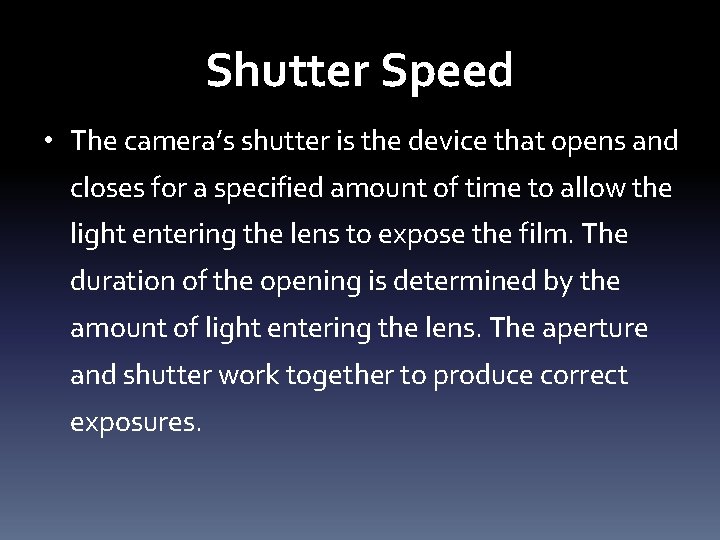 Shutter Speed

• The camera's shutter is the device that opens and closes for a specified amount of time to allow the light entering the lens to expose the film. The duration of the opening is determined by the amount of light entering the lens. The aperture and shutter work together to produce correct exposures.